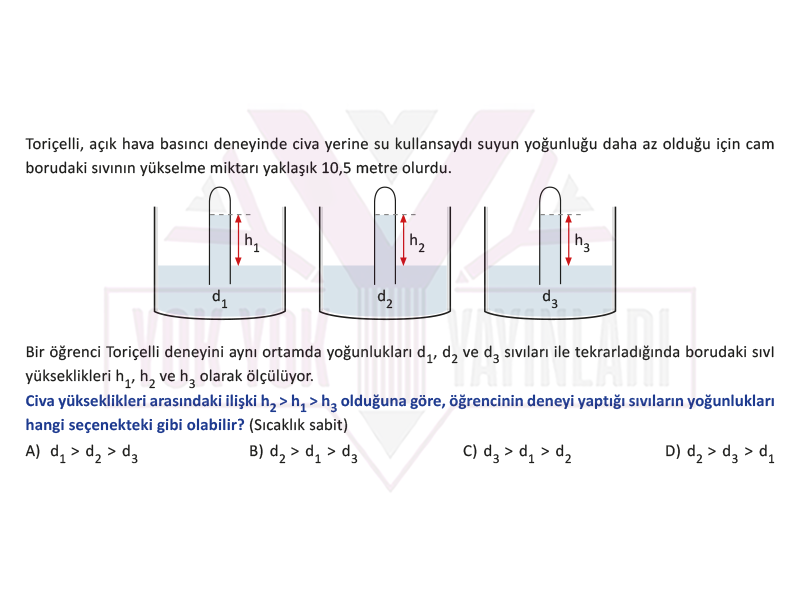 Toriçelli, açık hava basıncı deneyinde civa yerine su kullansaydı suyun yoğunluğu daha az olduğu için cam borudaki sıvının yükselme miktarı yaklaşık 10,5 metre olurdu.

$h_1$ $h_2$ $h_3$

$d_1$ $d_2$ $d_3$

YOK YOK YAYINLARI

Bir öğrenci Toriçelli deneyini aynı ortamda yoğunlukları $d_1$, $d_2$ ve $d_3$ sıvıları ile tekrarladığında borudaki sıvı yükseklikleri $h_1$, $h_2$ ve $h_3$ olarak ölçülüyor.

Civa yükseklikleri arasındaki ilişki $h_2 > h_1 > h_3$ olduğuna göre, öğrencinin deneyi yaptığı sıvıların yoğunlukları hangi seçenekteki gibi olabilir? (Sıcaklık sabit)

A) $d_1 > d_2 > d_3$
B) $d_2 > d_1 > d_3$
C) $d_3 > d_1 > d_2$
D) $d_2 > d_3 > d_1$